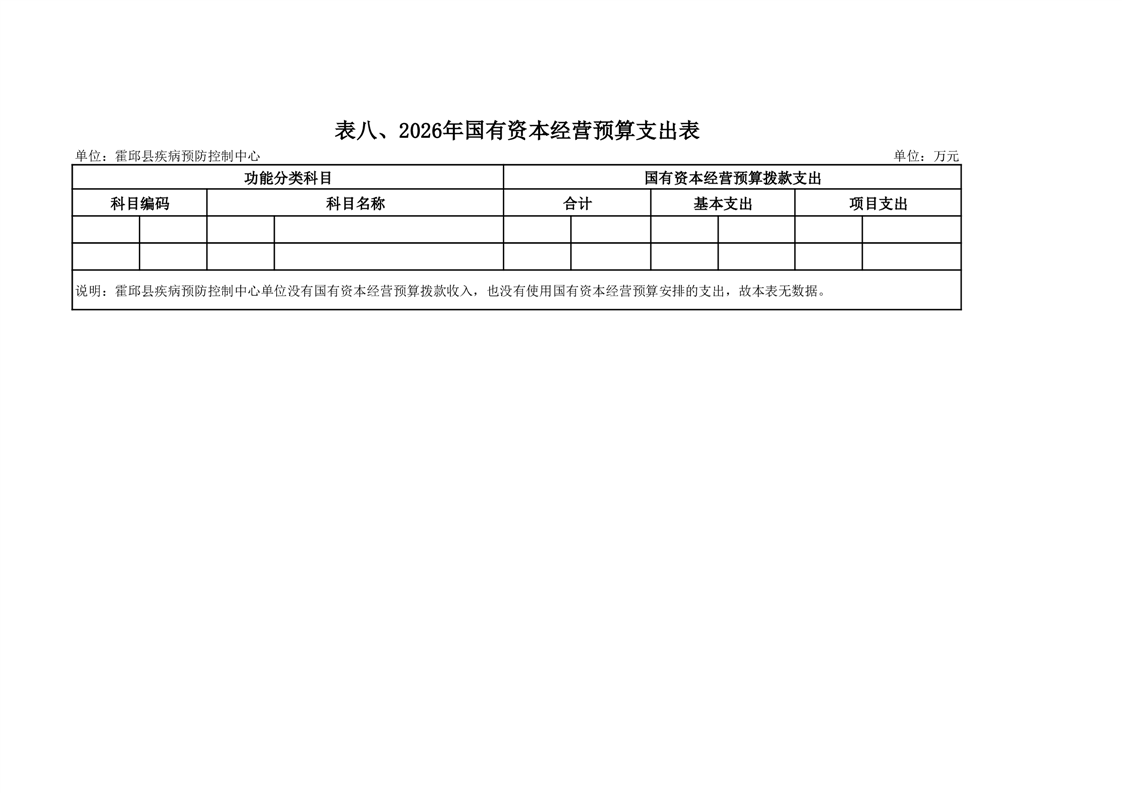 表八、2026年国有资本经营预算支出表

单位：霍邱县疾病预防控制中心 单位：万元

| 功能分类科目 | | | | 国有资本经营预算拨款支出 | | | | | |
|---|---|---|---|---|---|---|---|---|---|
| 科目编码 | | 科目名称 | | 合计 | | 基本支出 | | 项目支出 | |
| | | | | | | | | | |
| | | | | | | | | | |
| 说明：霍邱县疾病预防控制中心单位没有国有资本经营预算拨款收入，也没有使用国有资本经营预算安排的支出，故本表无数据。 | | | | | | | | | |